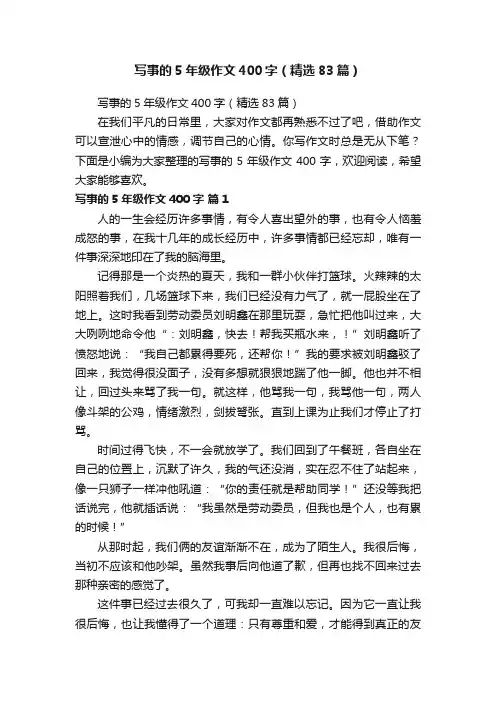 写事的5年级作文400字（精选83篇）

写事的5年级作文400字（精选83篇）

在我们平凡的日常里，大家对作文都再熟悉不过了吧，借助作文可以宣泄心中的情感，调节自己的心情。你写作文时总是无从下笔？下面是小编为大家整理的写事的5年级作文400字，欢迎阅读，希望大家能够喜欢。

写事的5年级作文400字 篇1

人的一生会经历许多事情，有令人喜出望外的事，也有令人恼羞成怒的事，在我十几年的成长经历中，许多事情都已经忘却，唯有一件事深深地印在了我的脑海里。

记得那是一个炎热的夏天，我和一群小伙伴打篮球。火辣辣的太阳照着我们，几场篮球下来，我们已经没有力气了，就一屁股坐在了地上。这时我看到劳动委员刘明鑫在那里玩耍，急忙把他叫过来，大大咧咧地命令他“：刘明鑫，快去！帮我买瓶水来，！”刘明鑫听了愤怒地说：“我自己都累得要死，还帮你！”我的要求被刘明鑫驳了回来，我觉得很没面子，没有多想就狠狠地踹了他一脚。他也并不相让，回过头来骂了我一句。就这样，他骂我一句，我骂他一句，两人像斗架的公鸡，情绪激烈，剑拔弩张。直到上课为止我们才停止了打骂。

时间过得飞快，不一会就放学了。我们回到了午餐班，各自坐在自己的位置上，沉默了许久，我的气还没消，实在忍不住了站起来，像一只狮子一样冲他吼道：“你的责任就是帮助同学！”还没等我把话说完，他就插话说：“我虽然是劳动委员，但我也是个人，也有累的时候！”

从那时起，我们俩的友谊渐渐不在，成为了陌生人。我很后悔，当初不应该和他吵架。虽然我事后向他道了歉，但再也找不回来过去那种亲密的感觉了。

这件事已经过去很久了，可我却一直难以忘记。因为它一直让我很后悔，也让我懂得了一个道理：只有尊重和爱，才能得到真正的友